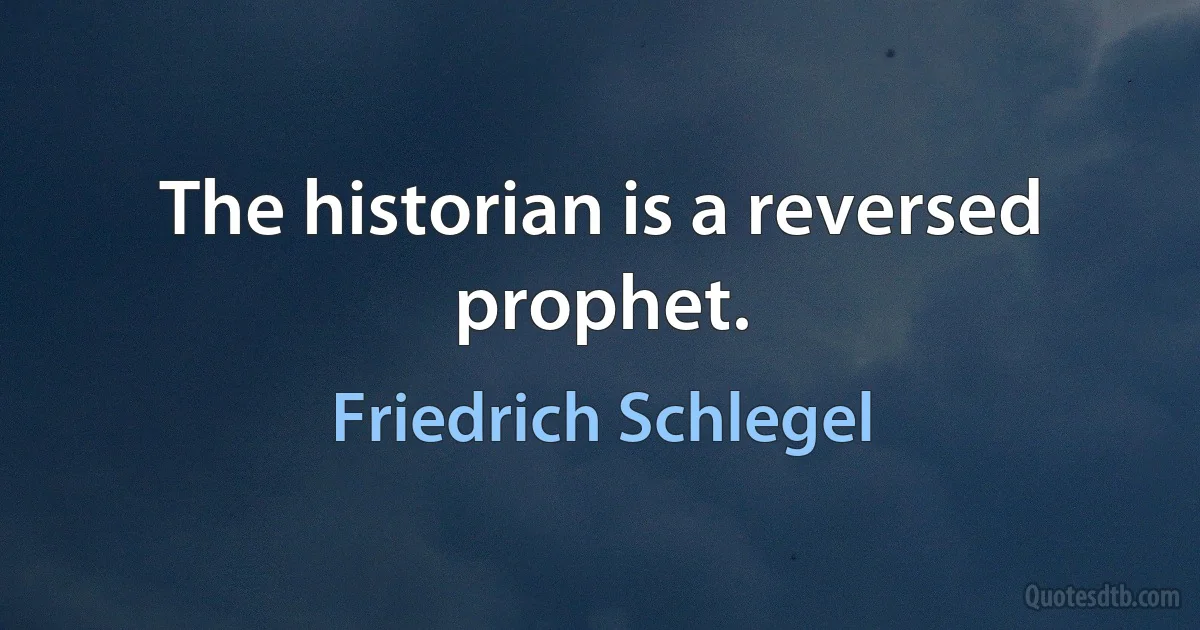 The historian is a reversed prophet.

Friedrich Schlegel

Quotesdtb.com